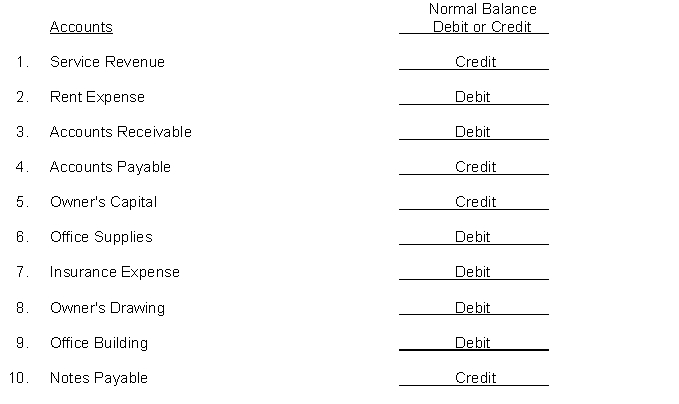 |  | Accounts | Normal Balance Debit or Credit |
|---|---|---|
| 1. | Service Revenue | Credit |
| 2. | Rent Expense | Debit |
| 3. | Accounts Receivable | Debit |
| 4. | Accounts Payable | Credit |
| 5. | Owner's Capital | Credit |
| 6. | Office Supplies | Debit |
| 7. | Insurance Expense | Debit |
| 8. | Owner's Drawing | Debit |
| 9. | Office Building | Debit |
| 10. | Notes Payable | Credit |